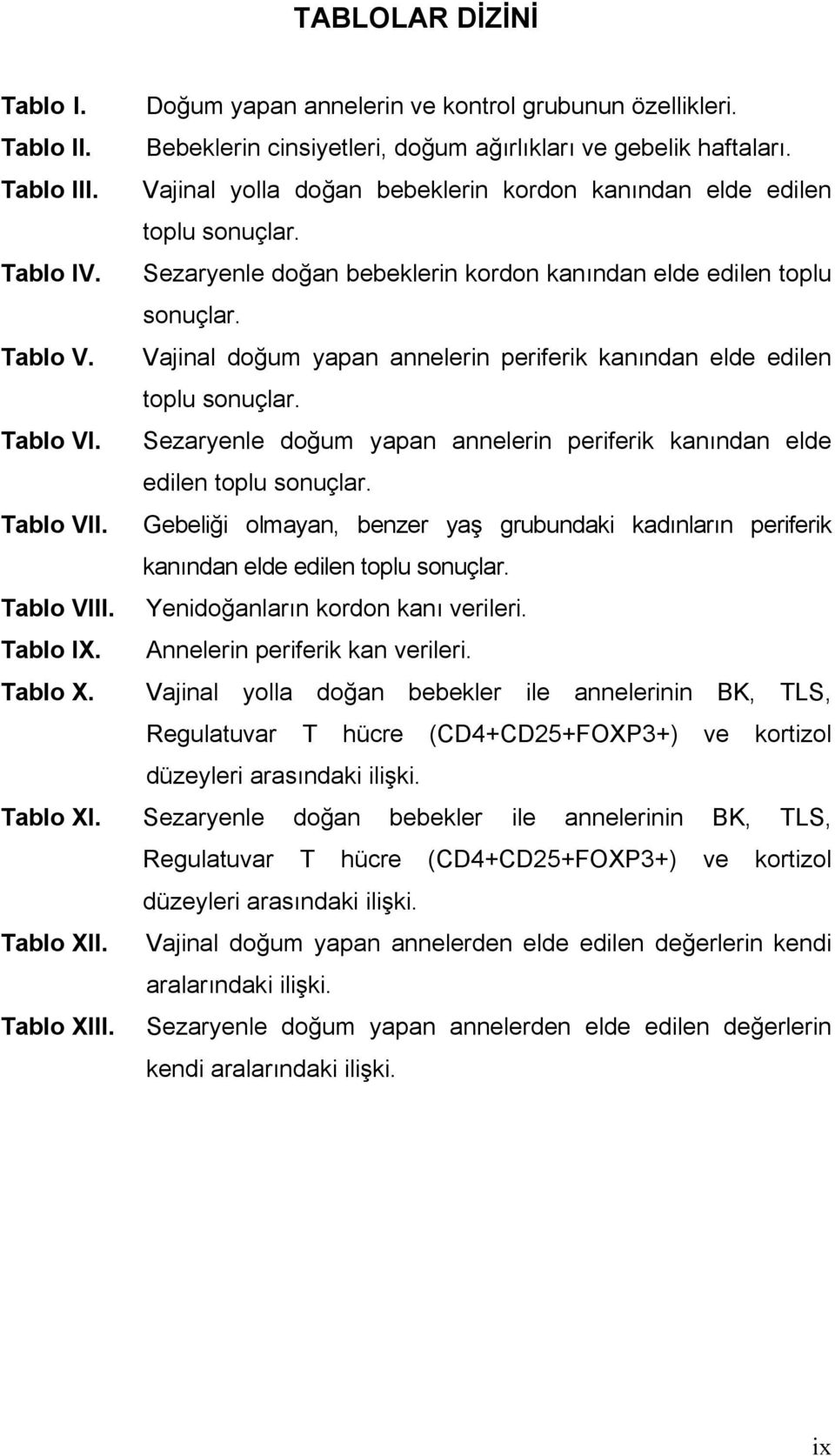 TABLOLAR DİZİNİ

Tablo I. Doğum yapan annelerin ve kontrol grubunun özellikleri.
Tablo II. Bebeklerin cinsiyetleri, doğum ağırlıkları ve gebelik haftaları.
Tablo III. Vajinal yolla doğan bebeklerin kordon kanından elde edilen toplu sonuçlar.
Tablo IV. Sezaryenle doğan bebeklerin kordon kanından elde edilen toplu sonuçlar.
Tablo V. Vajinal doğum yapan annelerin periferik kanından elde edilen toplu sonuçlar.
Tablo VI. Sezaryenle doğum yapan annelerin periferik kanından elde edilen toplu sonuçlar.
Tablo VII. Gebeliği olmayan, benzer yaş grubundaki kadınların periferik kanından elde edilen toplu sonuçlar.
Tablo VIII. Yenidoğanların kordon kanı verileri.
Tablo IX. Annelerin periferik kan verileri.
Tablo X. Vajinal yolla doğan bebekler ile annelerinin BK, TLS, Regulatuvar T hücre (CD4+CD25+FOXP3+) ve kortizol düzeyleri arasındaki ilişki.
Tablo XI. Sezaryenle doğan bebekler ile annelerinin BK, TLS, Regulatuvar T hücre (CD4+CD25+FOXP3+) ve kortizol düzeyleri arasındaki ilişki.
Tablo XII. Vajinal doğum yapan annelerden elde edilen değerlerin kendi aralarındaki ilişki.
Tablo XIII. Sezaryenle doğum yapan annelerden elde edilen değerlerin kendi aralarındaki ilişki.

ix